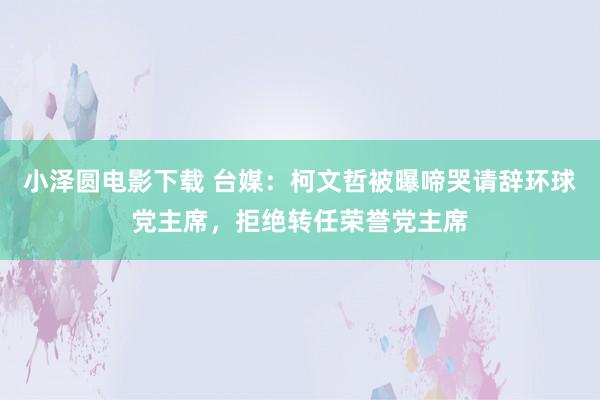 小泽圆电影下载 台媒：柯文哲被曝啼哭请辞环球党主席，拒绝转任荣誉党主席